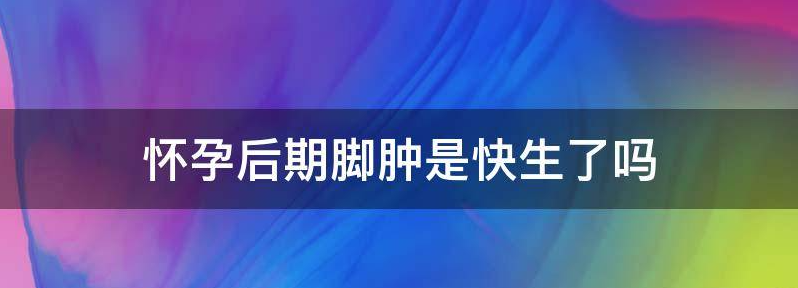 怀孕后期脚肿是快生了吗